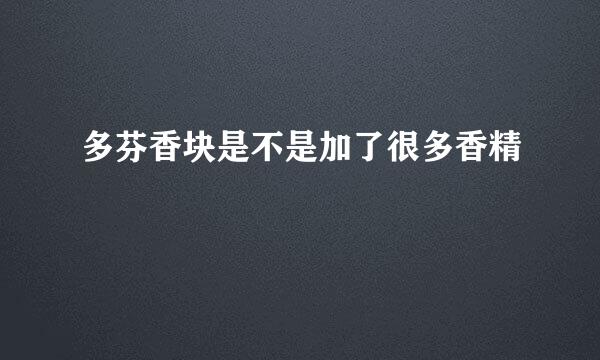 多芬香块是不是加了很多香精